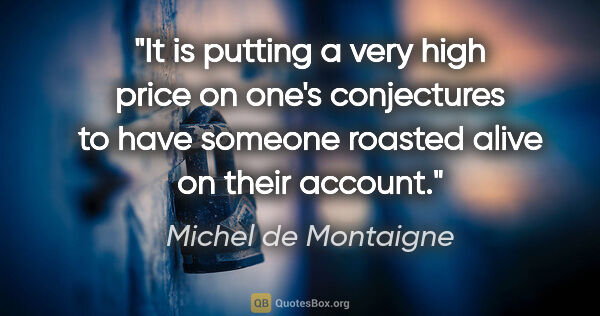 "It is putting a very high price on one's conjectures to have someone roasted alive on their account."

Michel de Montaigne

QB QuotesBox.org